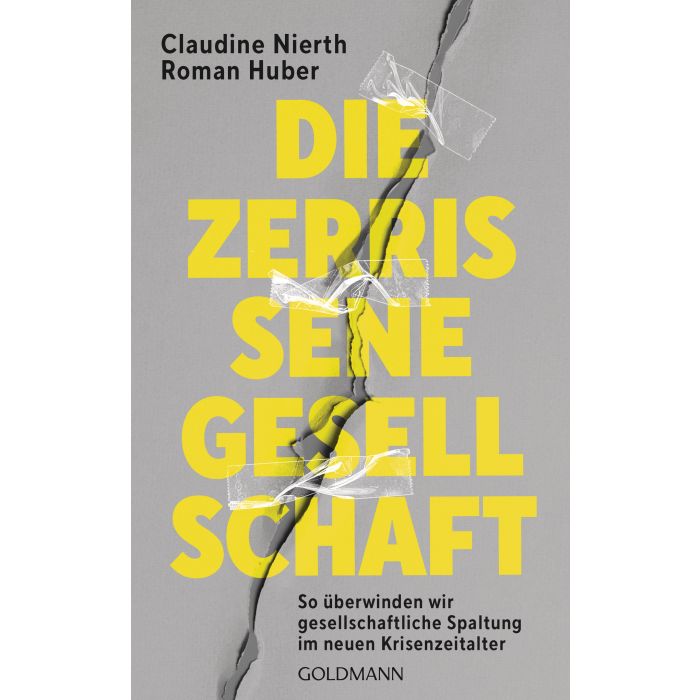 Claudine Nierth
Roman Huber

DIE
ZERRIS
SENE
GESELL
SCHAFT

So überwinden wir
gesellschaftliche Spaltung
im neuen Krisenzeitalter

GOLDMANN